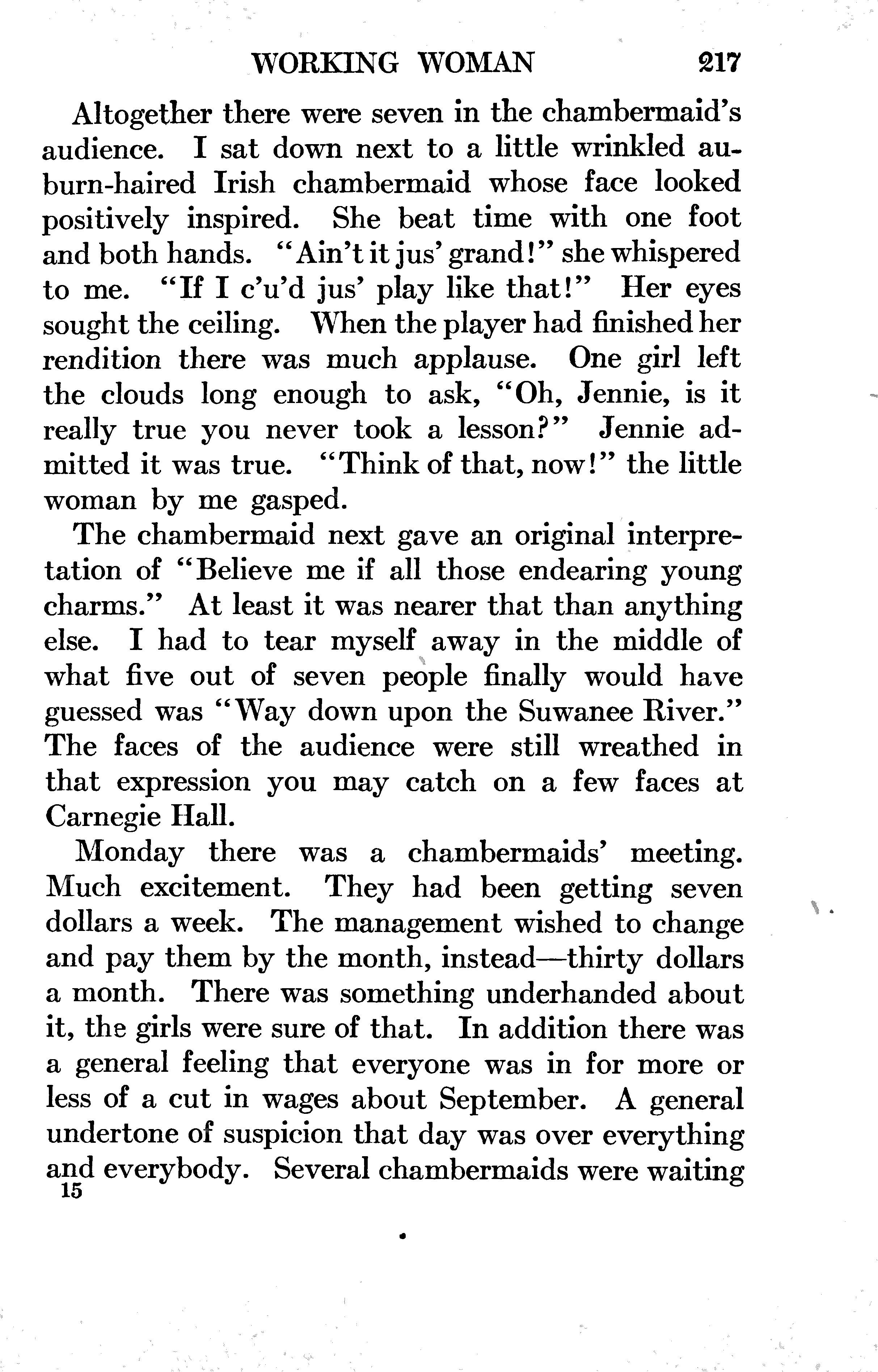 WORKING WOMAN 217

Altogether there were seven in the chambermaid's audience. I sat down next to a little wrinkled auburn-haired Irish chambermaid whose face looked positively inspired. She beat time with one foot and both hands. "Ain't it jus' grand!" she whispered to me. "If I c'u'd jus' play like that!" Her eyes sought the ceiling. When the player had finished her rendition there was much applause. One girl left the clouds long enough to ask, "Oh, Jennie, is it really true you never took a lesson?" Jennie admitted it was true. "Think of that, now!" the little woman by me gasped.

The chambermaid next gave an original interpretation of "Believe me if all those endearing young charms." At least it was nearer that than anything else. I had to tear myself away in the middle of what five out of seven people finally would have guessed was "Way down upon the Suwanee River." The faces of the audience were still wreathed in that expression you may catch on a few faces at Carnegie Hall.

Monday there was a chambermaids' meeting. Much excitement. They had been getting seven dollars a week. The management wished to change and pay them by the month, instead—thirty dollars a month. There was something underhanded about it, the girls were sure of that. In addition there was a general feeling that everyone was in for more or less of a cut in wages about September. A general undertone of suspicion that day was over everything and everybody. Several chambermaids were waiting

15